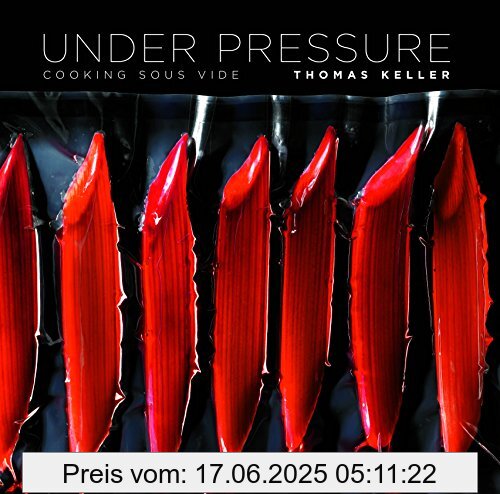 UNDER PRESSURE
COOKING SOUS VIDE
THOMAS KELLER

Preis vom: 17.06.2025 05:11:22